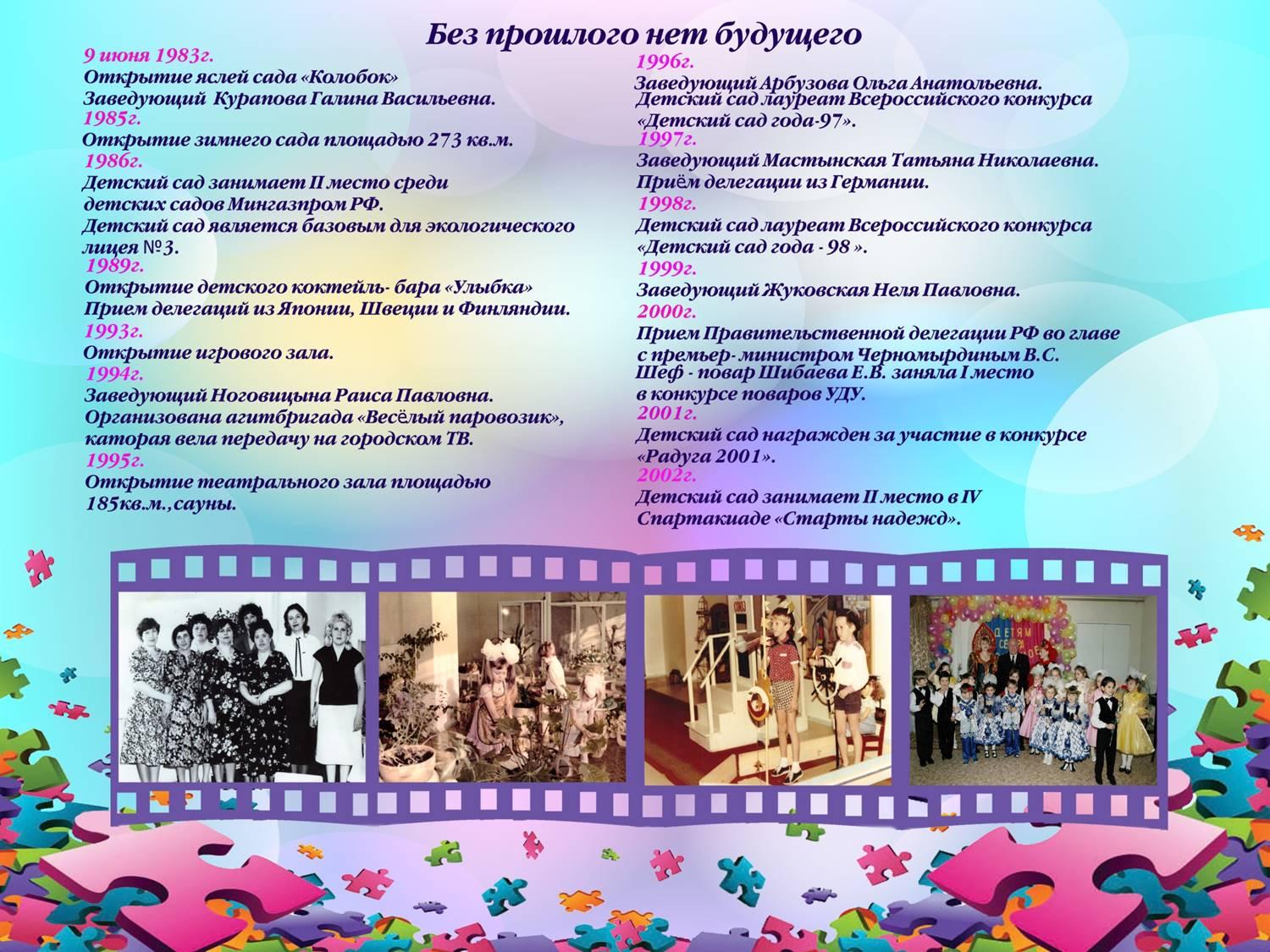 Без прошлого нет будущего

9 июня 1983г.
Открытие яслей сада «Колобок»
Заведующий Курапова Галина Васильевна.
1985г.
Открытие зимнего сада площадью 273 кв.м.
1986г.
Детский сад занимает II место среди детских садов Мингазпром РФ.
Детский сад является базовым для экологического лицея №3.
1989г.
Открытие детского коктейль- бара «Улыбка»
Прием делегаций из Японии, Швеции и Финляндии.
1993г.
Открытие игрового зала.
1994г.
Заведующий Ноговицына Раиса Павловна.
Организована агитбригада «Весёлый паровозик», каторая вела передачу на городском ТВ.
1995г.
Открытие театрального зала площадью 185кв.м.,сауны.

1996г.
Заведующий Арбузова Ольга Анатольевна.
Детский сад лауреат Всероссийского конкурса «Детский сад года-97».
1997г.
Заведующий Мастынская Татьяна Николаевна.
Приём делегации из Германии.
1998г.
Детский сад лауреат Всероссийского конкурса «Детский сад года - 98 ».
1999г.
Заведующий Жуковская Неля Павловна.
2000г.
Прием Правительственной делегации РФ во главе с премьер- министром Черномырдиным В.С.
Шеф - повар Шибаева Е.В. заняла I место в конкурсе поваров УДУ.
2001г.
Детский сад награжден за участие в конкурсе «Радуга 2001».
2002г.
Детский сад занимает II место в IV Спартакиаде «Старты надежд».

ДЕТЯМ СЕВЕРА